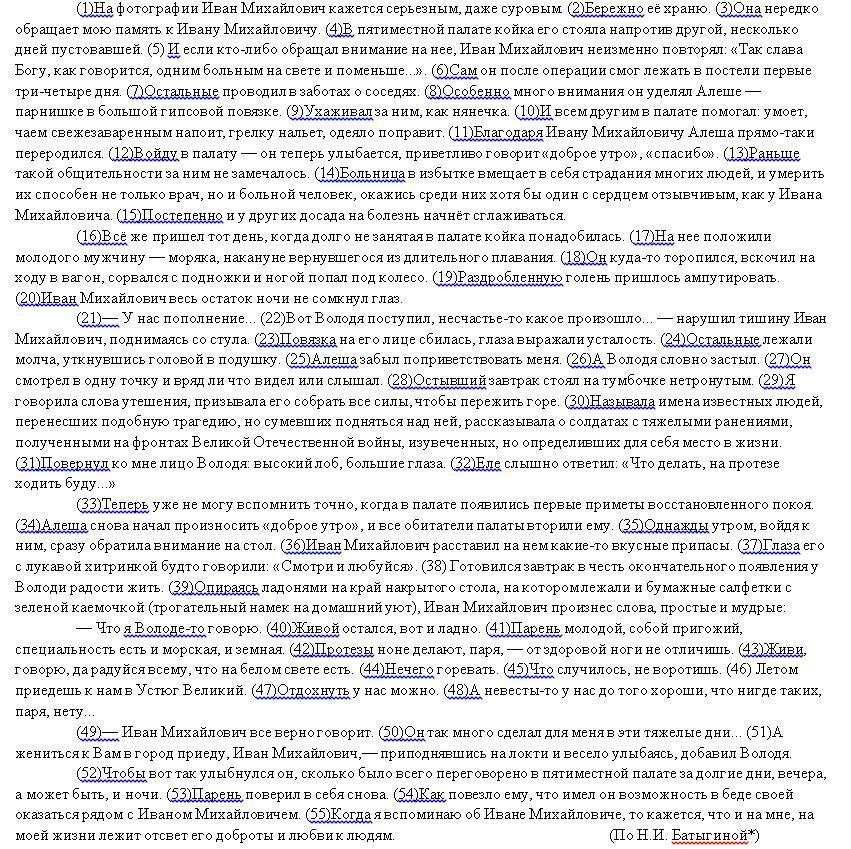 (1)На фотографии Иван Михайлович кажется серьезным, даже суровым. (2)Бережно её храню. (3)Она нередко обращает мою память к Ивану Михайловичу. (4)В пятиместной палате койка его стояла напротив другой, несколько дней пустовавшей. (5) И если кто-либо обращал внимание на нее, Иван Михайлович неизменно повторял: «Так слава Богу, как говорится, одним больным на свете и поменьше...». (6)Сам он после операции смог лежать в постели первые три-четыре дня. (7)Остальные проводил в заботах о соседях. (8)Особенно много внимания он уделял Алеше — парнишке в большой гипсовой повязке. (9)Ухаживал за ним, как нянечка. (10)И всем другим в палате помогал: умоет, чаем свежезаваренным напоит, грелку нальет, одеяло поправит. (11)Благодаря Ивану Михайловичу Алеша прямо-таки переродился. (12)Войду в палату — он теперь улыбается, приветливо говорит «доброе утро», «спасибо». (13)Раньше такой общительности за ним не замечалось. (14)Больница в избытке вмещает в себя страдания многих людей, и умерить их способен не только врач, но и больной человек, окажись среди них хотя бы один с сердцем отзывчивым, как у Ивана Михайловича. (15)Постепенно и у других досада на болезнь начнёт сглаживаться.

(16)Всё же пришел тот день, когда долго не занятая в палате койка понадобилась. (17)На нее положили молодого мужчину — моряка, накануне вернувшегося из длительного плавания. (18)Он куда-то торопился, вскочил на ходу в вагон, сорвался с подножки и ногой попал под колесо. (19)Раздробленную голень пришлось ампутировать. (20)Иван Михайлович весь остаток ночи не сомкнул глаз.

(21)— У нас пополнение... (22)Вот Володя поступил, несчастье-то какое произошло... — нарушил тишину Иван Михайлович, поднимаясь со стула. (23)Повязка на его лице сбилась, глаза выражали усталость. (24)Остальные лежали молча, уткнувшись головой в подушку. (25)Алеша забыл поприветствовать меня. (26)А Володя словно застыл. (27)Он смотрел в одну точку и вряд ли что видел или слышал. (28)Остывший завтрак стоял на тумбочке нетронутым. (29)Я говорила слова утешения, призывала его собрать все силы, чтобы пережить горе. (30)Называла имена известных людей, перенесших подобную трагедию, но сумевших подняться над ней, рассказывала о солдатах с тяжелыми ранениями, полученными на фронтах Великой Отечественной войны, изувеченных, но определивших для себя место в жизни. (31)Повернул ко мне лицо Володя: высокий лоб, большие глаза. (32)Еле слышно ответил: «Что делать, на протезе ходить буду...»

(33)Теперь уже не могу вспомнить точно, когда в палате появились первые приметы восстановленного покоя. (34)Алеша снова начал произносить «доброе утро», и все обитатели палаты вторили ему. (35)Однажды утром, войдя к ним, сразу обратила внимание на стол. (36)Иван Михайлович расставил на нем какие-то вкусные припасы. (37)Глаза его с лукавой хитринкой будто говорили: «Смотри и любуйся». (38) Готовился завтрак в честь окончательного появления у Володи радости жить. (39)Опираясь ладонями на край накрытого стола, на котором лежали и бумажные салфетки с зеленой каемочкой (трогательный намек на домашний уют), Иван Михайлович произнес слова, простые и мудрые:

— Что я Володе-то говорю. (40)Живой остался, вот и ладно. (41)Парень молодой, собой пригожий, специальность есть и морская, и земная. (42)Протезы ноне делают, паря, — от здоровой ноги не отличишь. (43)Живи, говорю, да радуйся всему, что на белом свете есть. (44)Нечего горевать. (45)Что случилось, не воротишь. (46) Летом приедешь к нам в Устюг Великий. (47)Отдохнуть у нас можно. (48)А невесты-то у нас до того хороши, что нигде таких, паря, нету...

(49)— Иван Михайлович все верно говорит. (50)Он так много сделал для меня в эти тяжелые дни... (51)А жениться к Вам в город приеду, Иван Михайлович,— приподнявшись на локти и весело улыбаясь, добавил Володя.

(52)Чтобы вот так улыбнулся он, сколько было всего переговорено в пятиместной палате за долгие дни, вечера, а может быть, и ночи. (53)Парень поверил в себя снова. (54)Как повезло ему, что имел он возможность в беде своей оказаться рядом с Иваном Михайловичем. (55)Когда я вспоминаю об Иване Михайловиче, то кажется, что и на мне, на моей жизни лежит отсвет его доброты и любви к людям. (По Н.И. Батыгиной*)